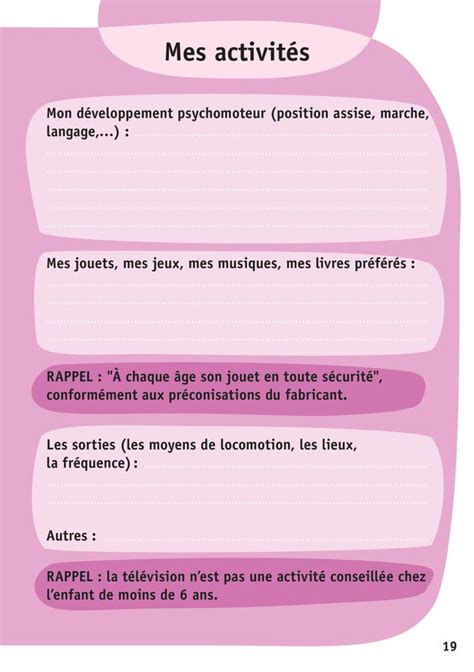 Mes activités

Mon développement psychomoteur (position assise, marche, langage,...) :

Mes jouets, mes jeux, mes musiques, mes livres préférés :

RAPPEL : "À chaque âge son jouet en toute sécurité", conformément aux préconisations du fabricant.

Les sorties (les moyens de locomotion, les lieux, la fréquence) :

Autres :

RAPPEL : la télévision n'est pas une activité conseillée chez l'enfant de moins de 6 ans.

19